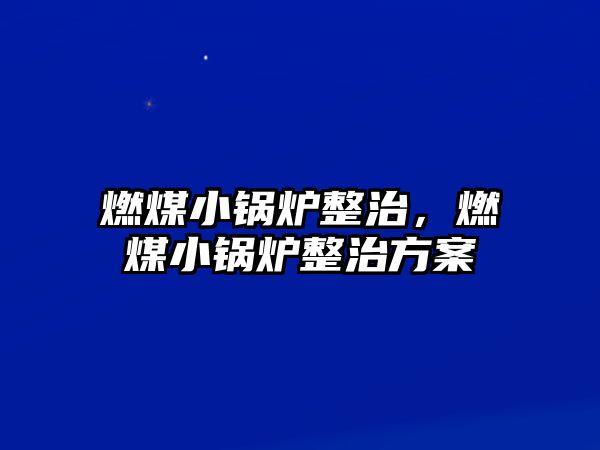 燃煤小锅炉整治，燃煤小锅炉整治方案